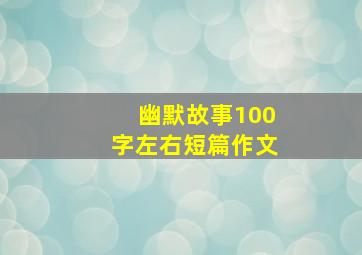 幽默故事100字左右短篇作文